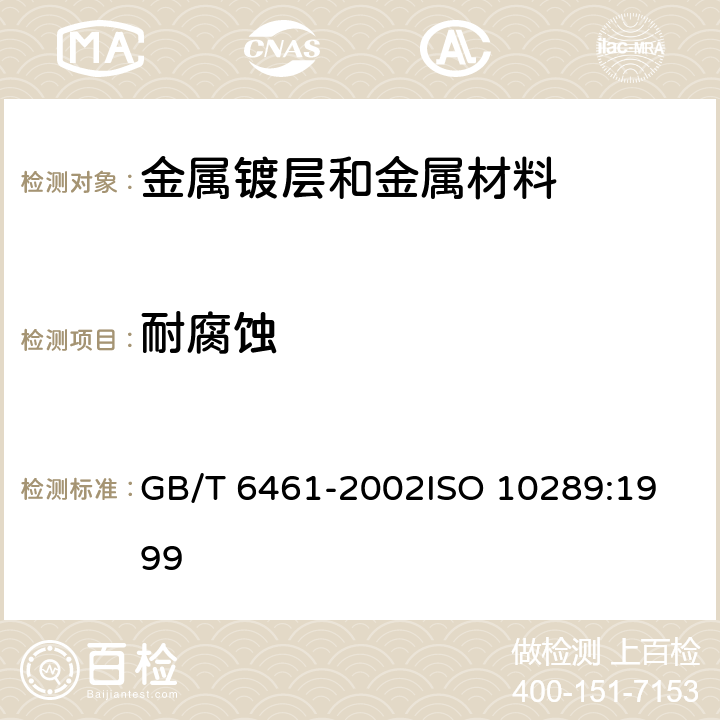 MA CNAS AC ilac-MRA

检测对象： 金属镀层和金属材料

检测项目： 耐腐蚀

检测标准： GB/T 6461-2002ISO 10289:1999

百检
Baijiantest.com

做检测 上百检
400-151-7153